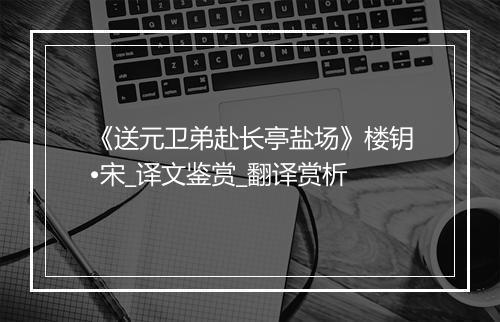 《送元卫弟赴长亭盐场》楼钥•宋_译文鉴赏_翻译赏析